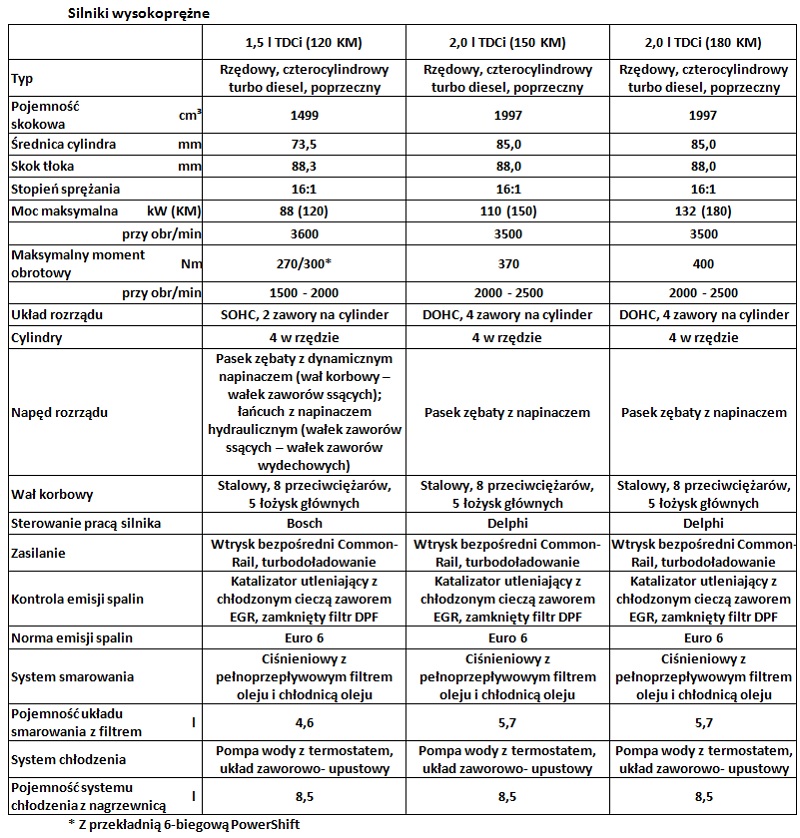 Silniki wysokoprężne

| | 1,5 l TDCi (120 KM) | 2,0 l TDCi (150 KM) | 2,0 l TDCi (180 KM) |
|---|---|---|---|
| Typ | Rzędowy, czterocylindrowy turbo diesel, poprzeczny | Rzędowy, czterocylindrowy turbo diesel, poprzeczny | Rzędowy, czterocylindrowy turbo diesel, poprzeczny |
| Pojemność skokowa cm³ | 1499 | 1997 | 1997 |
| Średnica cylindra mm | 73,5 | 85,0 | 85,0 |
| Skok tłoka mm | 88,3 | 88,0 | 88,0 |
| Stopień sprężania | 16:1 | 16:1 | 16:1 |
| Moc maksymalna kW (KM) | 88 (120) | 110 (150) | 132 (180) |
| przy obr/min | 3600 | 3500 | 3500 |
| Maksymalny moment obrotowy Nm | 270/300* | 370 | 400 |
| przy obr/min | 1500 - 2000 | 2000 - 2500 | 2000 - 2500 |
| Układ rozrządu | SOHC, 2 zawory na cylinder | DOHC, 4 zawory na cylinder | DOHC, 4 zawory na cylinder |
| Cylindry | 4 w rzędzie | 4 w rzędzie | 4 w rzędzie |
| Napęd rozrządu | Pasek zębaty z dynamicznym napinaczem (wał korbowy – wałek zaworów ssących); łańcuch z napinaczem hydraulicznym (wałek zaworów ssących – wałek zaworów wydechowych) | Pasek zębaty z napinaczem | Pasek zębaty z napinaczem |
| Wał korbowy | Stalowy, 8 przeciwciężarów, 5 łożysk głównych | Stalowy, 8 przeciwciężarów, 5 łożysk głównych | Stalowy, 8 przeciwciężarów, 5 łożysk głównych |
| Sterowanie pracą silnika | Bosch | Delphi | Delphi |
| Zasilanie | Wtrysk bezpośredni Common-Rail, turbodoładowanie | Wtrysk bezpośredni Common-Rail, turbodoładowanie | Wtrysk bezpośredni Common-Rail, turbodoładowanie |
| Kontrola emisji spalin | Katalizator utleniający z chłodzonym cieczą zaworem EGR, zamknięty filtr DPF | Katalizator utleniający z chłodzonym cieczą zaworem EGR, zamknięty filtr DPF | Katalizator utleniający z chłodzonym cieczą zaworem EGR, zamknięty filtr DPF |
| Norma emisji spalin | Euro 6 | Euro 6 | Euro 6 |
| System smarowania | Ciśnieniowy z pełnoprzepływowym filtrem oleju i chłodnicą oleju | Ciśnieniowy z pełnoprzepływowym filtrem oleju i chłodnicą oleju | Ciśnieniowy z pełnoprzepływowym filtrem oleju i chłodnicą oleju |
| Pojemność układu smarowania z filtrem l | 4,6 | 5,7 | 5,7 |
| System chłodzenia | Pompa wody z termostatem, układ zaworowo- upustowy | Pompa wody z termostatem, układ zaworowo- upustowy | Pompa wody z termostatem, układ zaworowo- upustowy |
| Pojemność systemu chłodzenia z nagrzewnicą l | 8,5 | 8,5 | 8,5 |

* Z przekładnią 6-biegową PowerShift